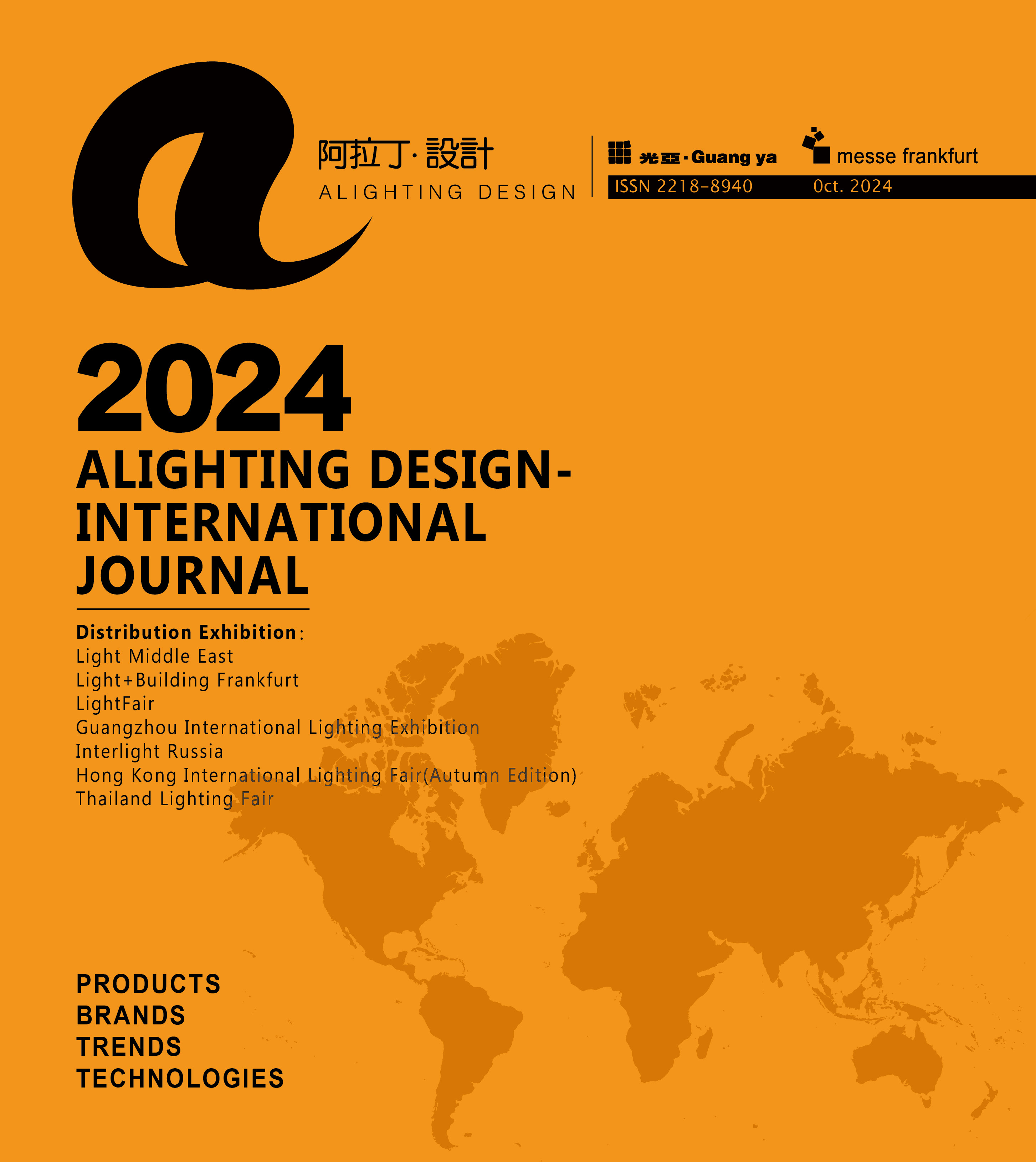 阿拉丁·設計
ALIGHTING DESIGN

光亞·Guang ya

messe frankfurt

ISSN 2218-8940 Oct. 2024

2024
ALIGHTING DESIGN-INTERNATIONAL JOURNAL

Distribution Exhibition:
Light Middle East
Light+Building Frankfurt
LightFair
Guangzhou International Lighting Exhibition
Interlight Russia
Hong Kong International Lighting Fair(Autumn Edition)
Thailand Lighting Fair

PRODUCTS
BRANDS
TRENDS
TECHNOLOGIES